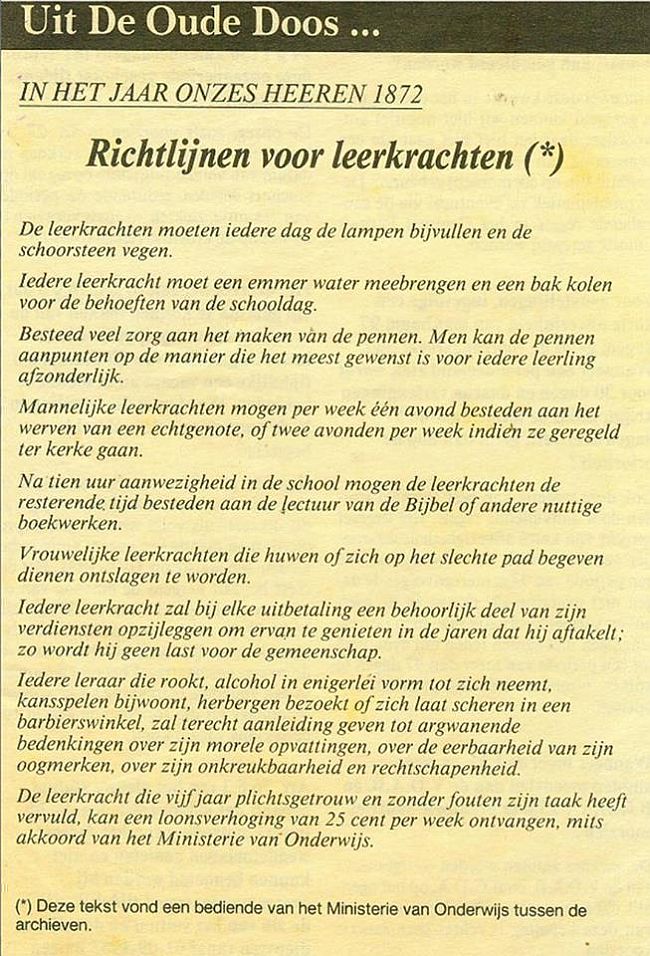 Uit De Oude Doos ...

IN HET JAAR ONZES HEEREN 1872

Richtlijnen voor leerkrachten (*)

De leerkrachten moeten iedere dag de lampen bijvullen en de schoorsteen vegen.

Iedere leerkracht moet een emmer water meebrengen en een bak kolen voor de behoeften van de schooldag.

Besteed veel zorg aan het maken van de pennen. Men kan de pennen aanpunten op de manier die het meest gewenst is voor iedere leerling afzonderlijk.

Mannelijke leerkrachten mogen per week één avond besteden aan het werven van een echtgenote, of twee avonden per week indien ze geregeld ter kerke gaan.

Na tien uur aanwezigheid in de school mogen de leerkrachten de resterende tijd besteden aan de lectuur van de Bijbel of andere nuttige boekwerken.

Vrouwelijke leerkrachten die huwen of zich op het slechte pad begeven dienen ontslagen te worden.

Iedere leerkracht zal bij elke uitbetaling een behoorlijk deel van zijn verdiensten opzijleggen om ervan te genieten in de jaren dat hij aftakelt; zo wordt hij geen last voor de gemeenschap.

Iedere leraar die rookt, alcohol in enigerlei vorm tot zich neemt, kansspelen bijwoont, herbergen bezoekt of zich laat scheren in een barbierswinkel, zal terecht aanleiding geven tot argwanende bedenkingen over zijn morele opvattingen, over de eerbaarheid van zijn oogmerken, over zijn onkreukbaarheid en rechtschapenheid.

De leerkracht die vijf jaar plichtsgetrouw en zonder fouten zijn taak heeft vervuld, kan een loonsverhoging van 25 cent per week ontvangen, mits akkoord van het Ministerie van Onderwijs.

(*) Deze tekst vond een bediende van het Ministerie van Onderwijs tussen de archieven.